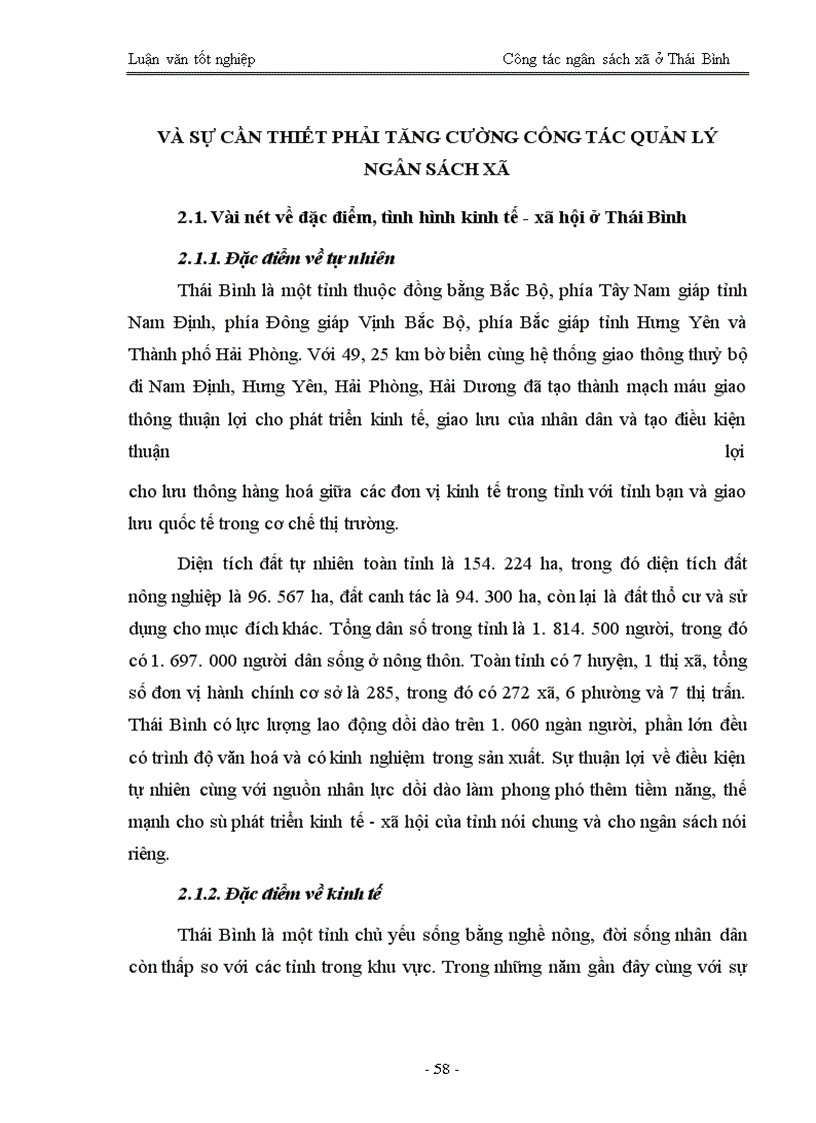 Luận văn tốt nghiệp

Công tác ngân sách xã ở Thái Bình

VÀ SỰ CẦN THIẾT PHẢI TĂNG CƯỜNG CÔNG TÁC QUẢN LÝ NGÂN SÁCH XÃ

2.1. Vài nét về đặc điểm, tình hình kinh tế - xã hội ở Thái Bình

2.1.1. Đặc điểm về tự nhiên

Thái Bình là một tỉnh thuộc đồng bằng Bắc Bộ, phía Tây Nam giáp tỉnh Nam Định, phía Đông giáp Vịnh Bắc Bộ, phía Bắc giáp tỉnh Hưng Yên và Thành phố Hải Phòng. Với 49, 25 km bờ biển cùng hệ thống giao thông thuỷ bộ đi Nam Định, Hưng Yên, Hải Phòng, Hải Dương đã tạo thành mạch máu giao thông thuận lợi cho phát triển kinh tế, giao lưu của nhân dân và tạo điều kiện thuận lợi

cho lưu thông hàng hoá giữa các đơn vị kinh tế trong tỉnh với tỉnh bạn và giao lưu quốc tế trong cơ chế thị trường.

Diện tích đất tự nhiên toàn tỉnh là 154. 224 ha, trong đó diện tích đất nông nghiệp là 96. 567 ha, đất canh tác là 94. 300 ha, còn lại là đất thổ cư và sử dụng cho mục đích khác. Tổng dân số trong tỉnh là 1. 814. 500 người, trong đó có 1. 697. 000 người dân sống ở nông thôn. Toàn tỉnh có 7 huyện, 1 thị xã, tổng số đơn vị hành chính cơ sở là 285, trong đó có 272 xã, 6 phường và 7 thị trấn. Thái Bình có lực lượng lao động dồi dào trên 1. 060 ngàn người, phần lớn đều có trình độ văn hoá và có kinh nghiệm trong sản xuất. Sự thuận lợi về điều kiện tự nhiên cùng với nguồn nhân lực dồi dào làm phong phó thêm tiềm năng, thế mạnh cho sù phát triển kinh tế - xã hội của tỉnh nói chung và cho ngân sách nói riêng.

2.1.2. Đặc điểm về kinh tế

Thái Bình là một tỉnh chủ yếu sống bằng nghề nông, đời sống nhân dân còn thấp so với các tỉnh trong khu vực. Trong những năm gần đây cùng với sự

- 58 -